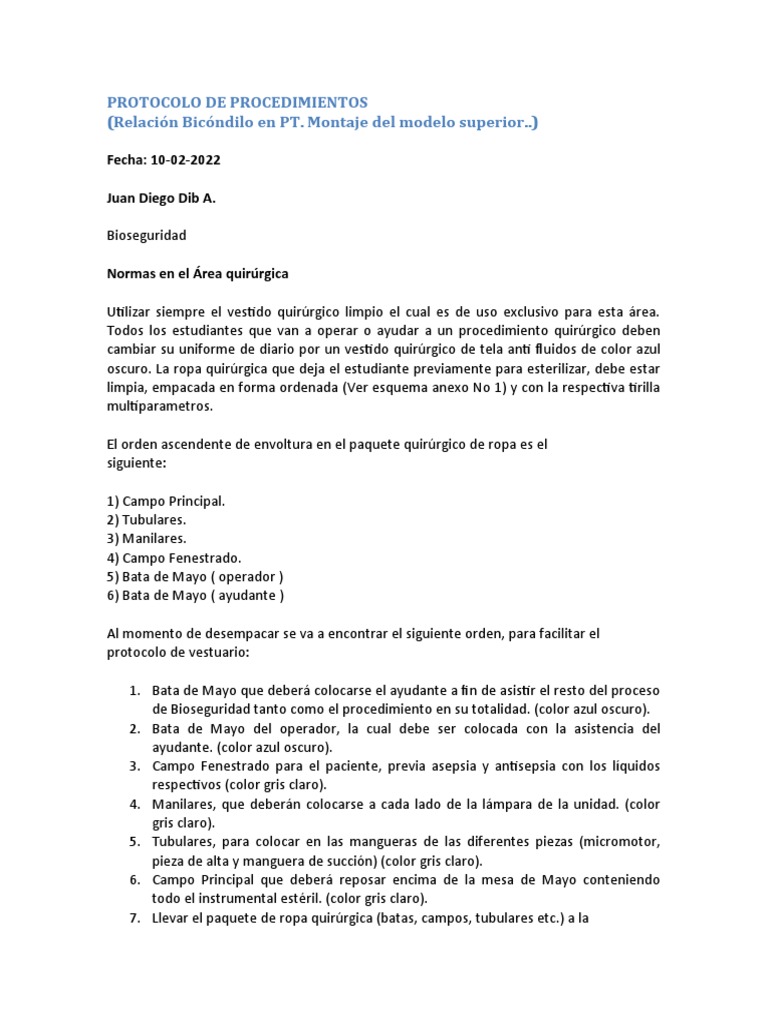 PROTOCOLO DE PROCEDIMIENTOS
(Relación Bicóndilo en PT. Montaje del modelo superior..)

Fecha: 10-02-2022

Juan Diego Dib A.

Bioseguridad

Normas en el Área quirúrgica

Utilizar siempre el vestido quirúrgico limpio el cual es de uso exclusivo para esta área. Todos los estudiantes que van a operar o ayudar a un procedimiento quirúrgico deben cambiar su uniforme de diario por un vestido quirúrgico de tela anti fluidos de color azul oscuro. La ropa quirúrgica que deja el estudiante previamente para esterilizar, debe estar limpia, empacada en forma ordenada (Ver esquema anexo No 1) y con la respectiva tirilla multiparametros.

El orden ascendente de envoltura en el paquete quirúrgico de ropa es el siguiente:

1) Campo Principal.
2) Tubulares.
3) Manilares.
4) Campo Fenestrado.
5) Bata de Mayo ( operador )
6) Bata de Mayo ( ayudante )

Al momento de desempacar se va a encontrar el siguiente orden, para facilitar el protocolo de vestuario:

1. Bata de Mayo que deberá colocarse el ayudante a fin de asistir el resto del proceso de Bioseguridad tanto como el procedimiento en su totalidad. (color azul oscuro).
2. Bata de Mayo del operador, la cual debe ser colocada con la asistencia del ayudante. (color azul oscuro).
3. Campo Fenestrado para el paciente, previa asepsia y antisepsia con los líquidos respectivos (color gris claro).
4. Manilares, que deberán colocarse a cada lado de la lámpara de la unidad. (color gris claro).
5. Tubulares, para colocar en las mangueras de las diferentes piezas (micromotor, pieza de alta y manguera de succión) (color gris claro).
6. Campo Principal que deberá reposar encima de la mesa de Mayo conteniendo todo el instrumental estéril. (color gris claro).
7. Llevar el paquete de ropa quirúrgica (batas, campos, tubulares etc.) a la